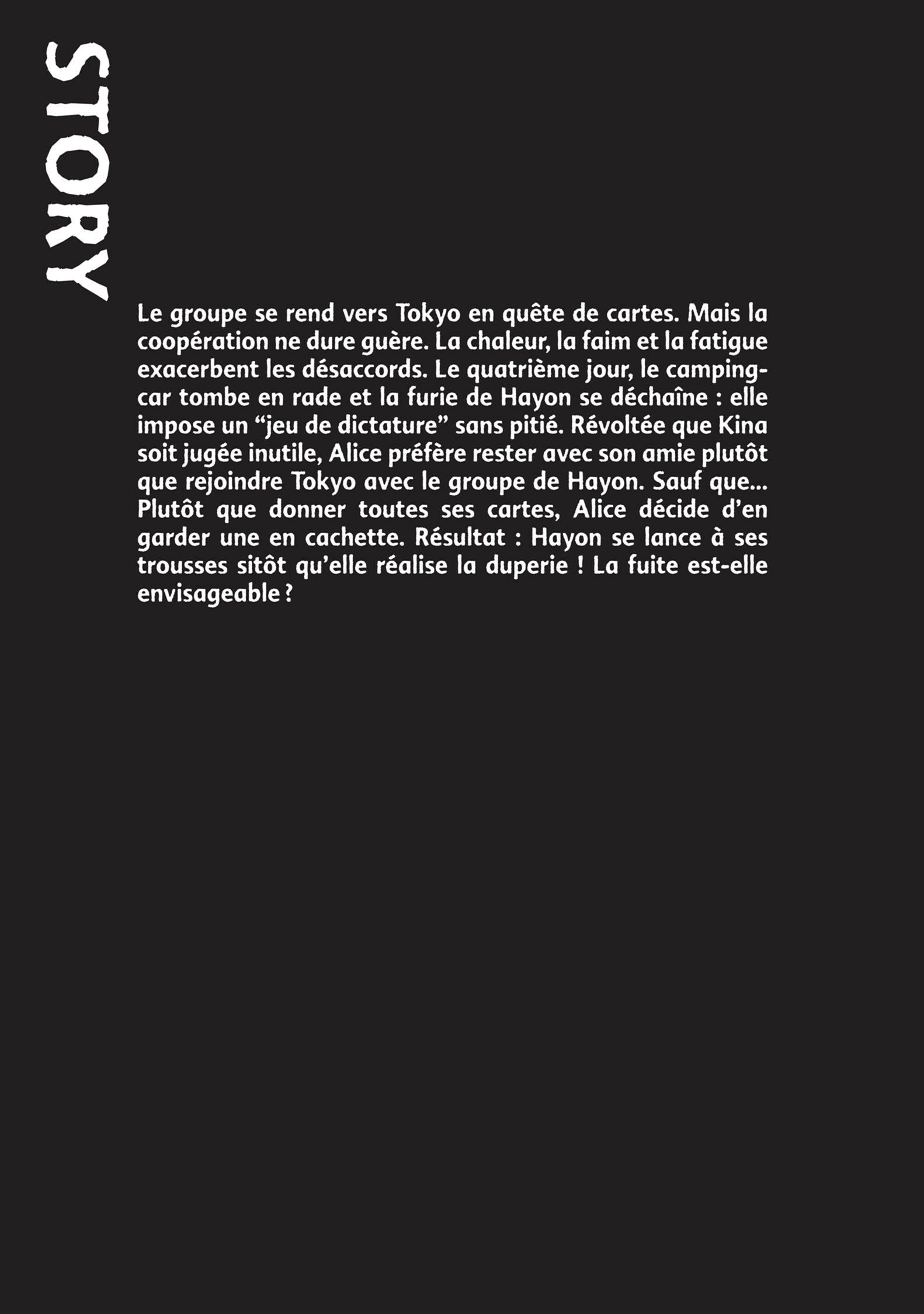 STORY

Le groupe se rend vers Tokyo en quête de cartes. Mais la coopération ne dure guère. La chaleur, la faim et la fatigue exacerbent les désaccords. Le quatrième jour, le camping-car tombe en rade et la furie de Hayon se déchaîne : elle impose un "jeu de dictature" sans pitié. Révoltée que Kina soit jugée inutile, Alice préfère rester avec son amie plutôt que rejoindre Tokyo avec le groupe de Hayon. Sauf que... Plutôt que donner toutes ses cartes, Alice décide d'en garder une en cachette. Résultat : Hayon se lance à ses trousses sitôt qu'elle réalise la duperie ! La fuite est-elle envisageable ?